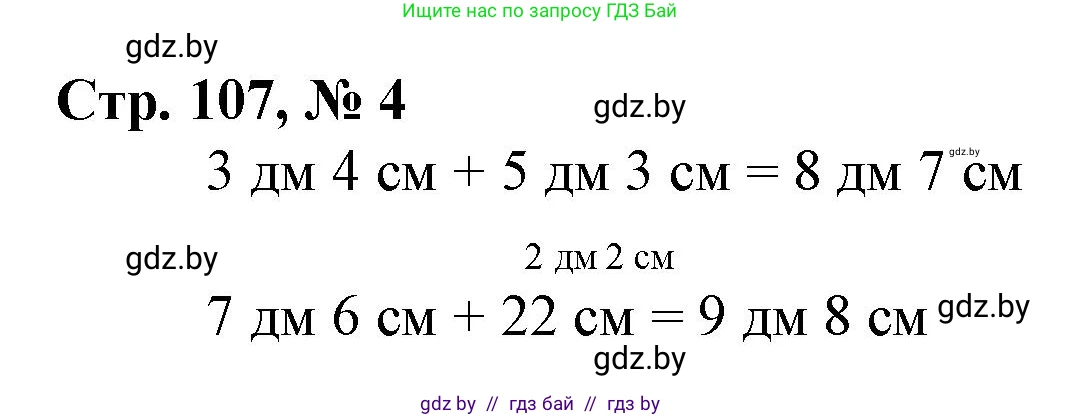 Ищите нас по запросу ГДЗ Бай

gdz.by

Стр. 107, № 4

gdz.by

gdz.by

3 дм 4 см + 5 дм 3 см = 8 дм 7 см

gdz.by

2 дм 2 см

7 дм 6 см + 22 см = 9 дм 8 см

gdz.by

gdz.by

gdz by // гдз бай // гдз by